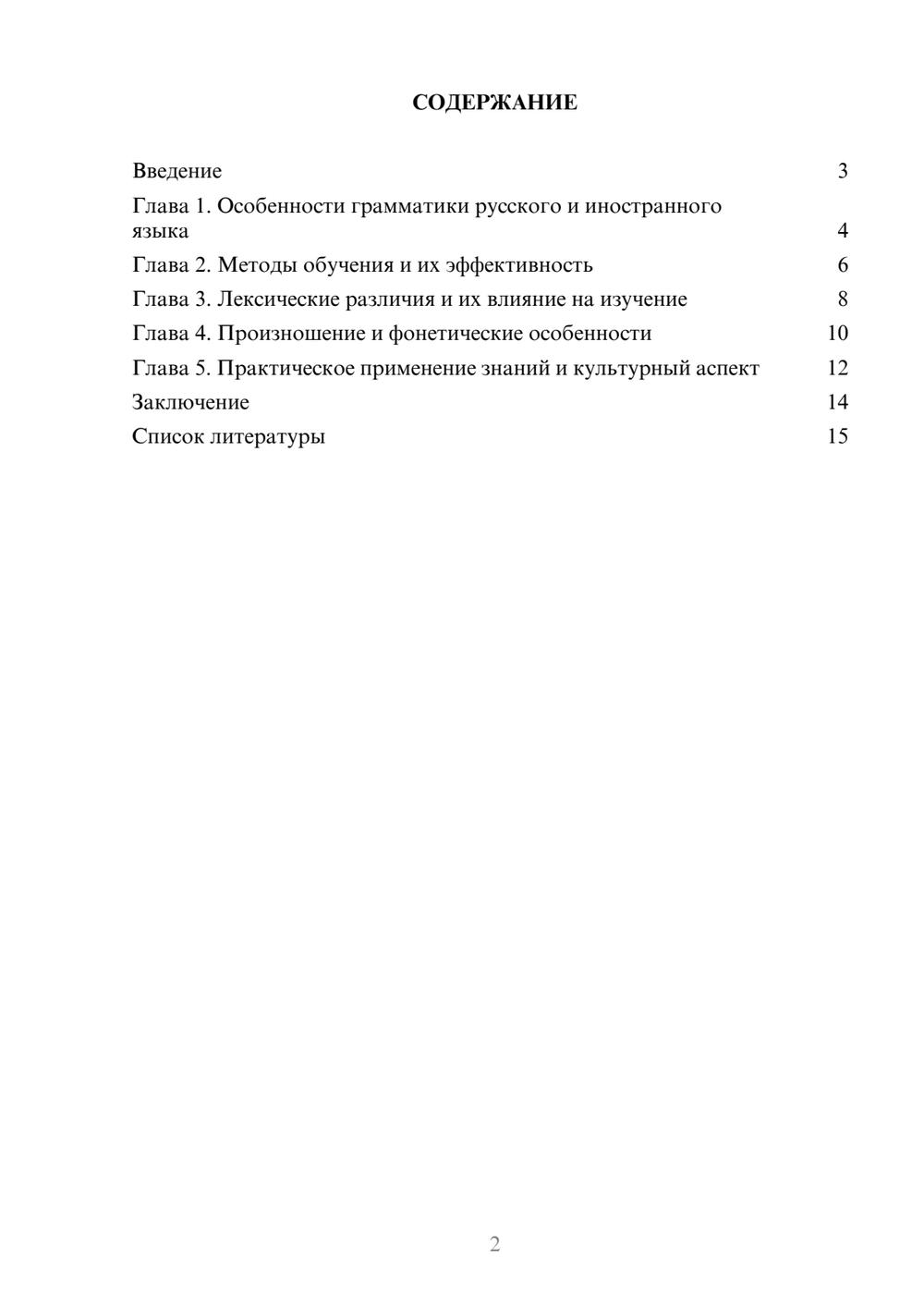 СОДЕРЖАНИЕ

Введение 3
Глава 1. Особенности грамматики русского и иностранного языка 4
Глава 2. Методы обучения и их эффективность 6
Глава 3. Лексические различия и их влияние на изучение 8
Глава 4. Произношение и фонетические особенности 10
Глава 5. Практическое применение знаний и культурный аспект 12
Заключение 14
Список литературы 15

2